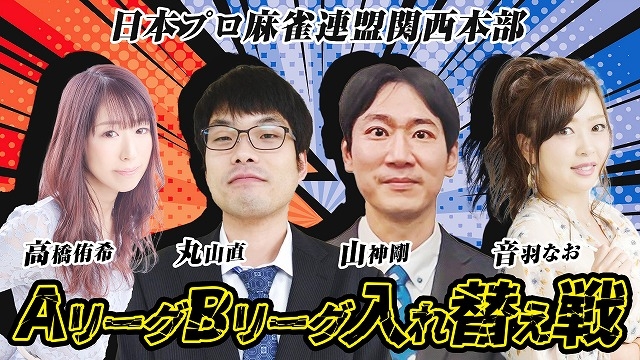 日本プロ麻雀連盟関西本部

高橋侑希

丸山直

山神剛

音羽なお

AリーグBリーグ入れ替え戦